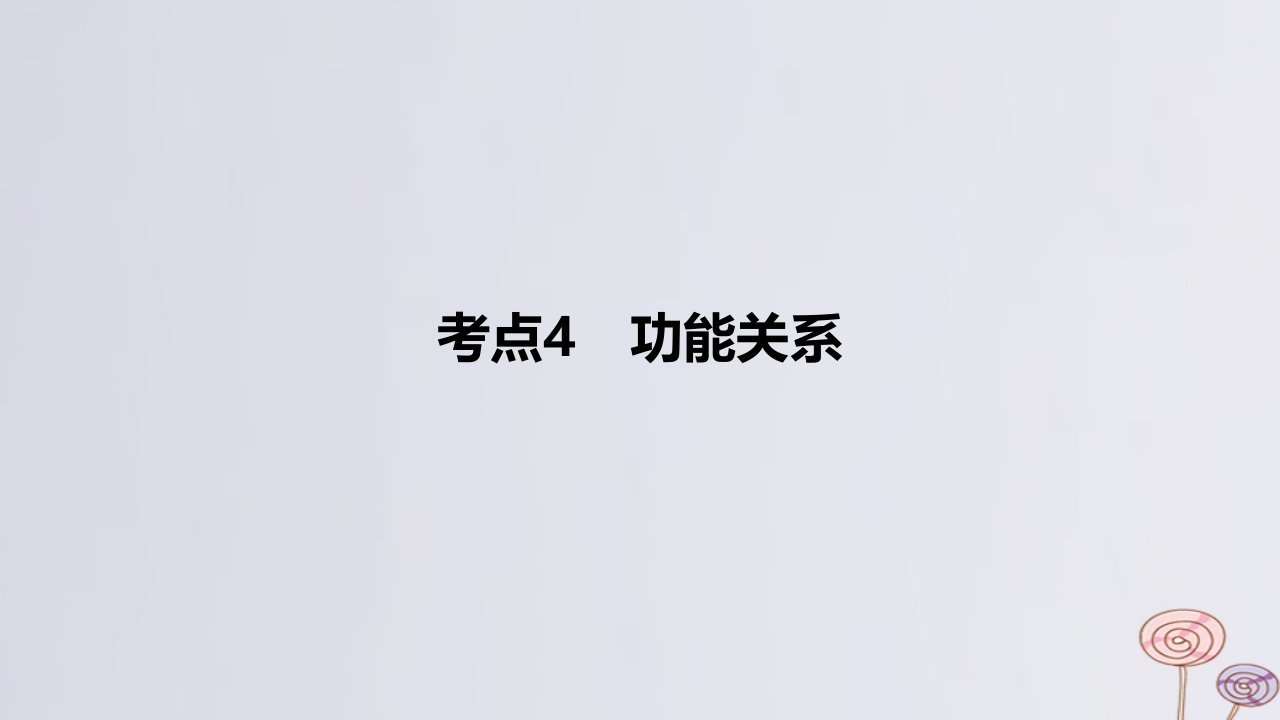 考点4　功能关系